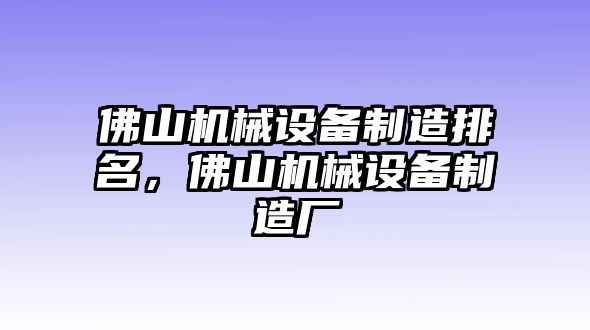 佛山机械设备制造排名，佛山机械设备制造厂